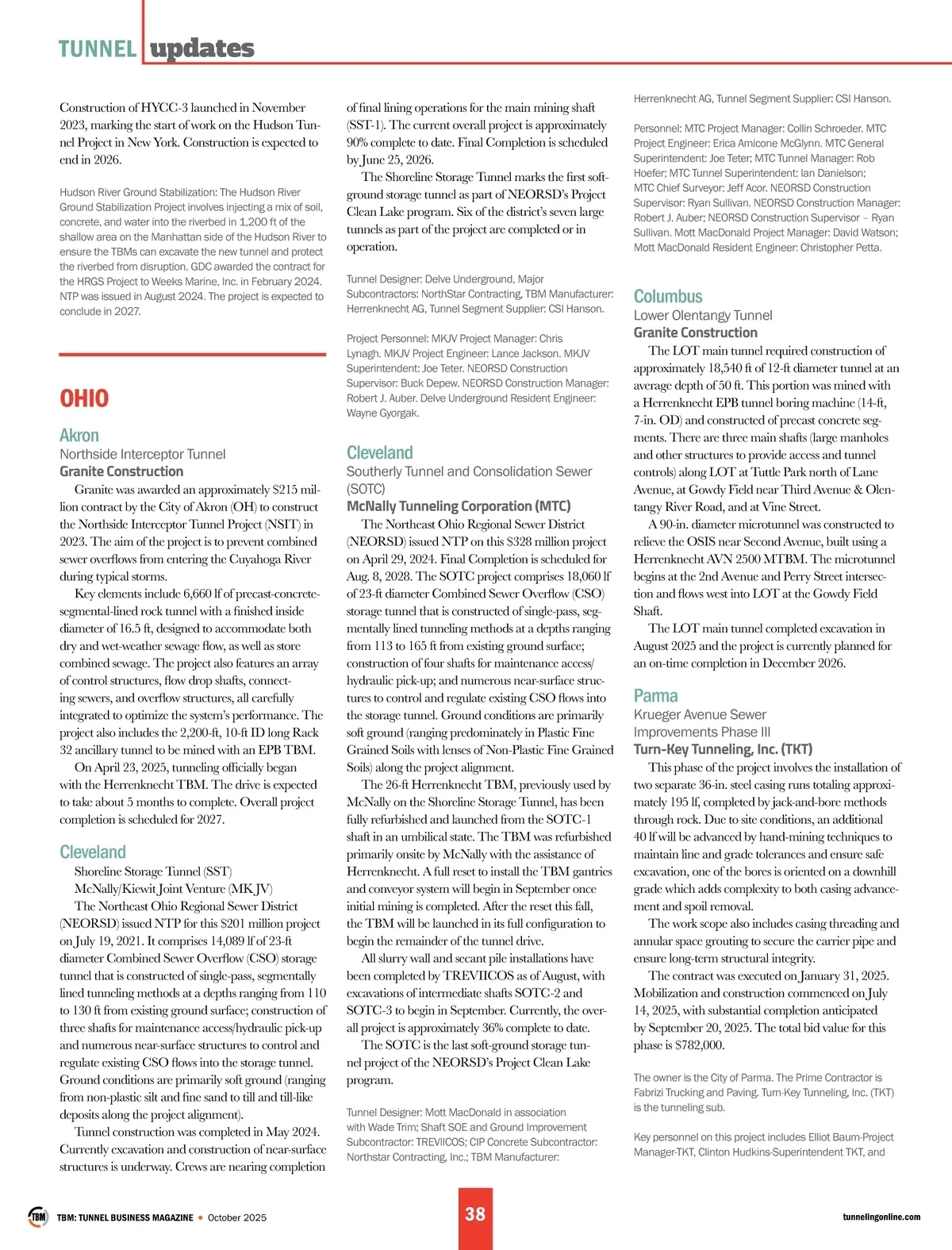 TUNNEL updates

Construction of HYCC-3 launched in November 2023, marking the start of work on the Hudson Tunnel Project in New York. Construction is expected to end in 2026.

Hudson River Ground Stabilization: The Hudson River Ground Stabilization Project involves injecting a mix of soil, concrete, and water into the riverbed in 1,200 ft of the shallow area on the Manhattan side of the Hudson River to ensure the TBMs can excavate the new tunnel and protect the riverbed from disruption. GDC awarded the contract for the HRGS Project to Weeks Marine, Inc. in February 2024. NTP was issued in August 2024. The project is expected to conclude in 2027.

OHIO

Akron
Northside Interceptor Tunnel
Granite Construction

Granite was awarded an approximately $215 million contract by the City of Akron (OH) to construct the Northside Interceptor Tunnel Project (NSIT) in 2023. The aim of the project is to prevent combined sewer overflows from entering the Cuyahoga River during typical storms.

Key elements include 6,660 lf of precast-concrete-segmental-lined rock tunnel with a finished inside diameter of 16.5 ft, designed to accommodate both dry and wet-weather sewage flow, as well as store combined sewage. The project also features an array of control structures, flow drop shafts, connecting sewers, and overflow structures, all carefully integrated to optimize the system's performance. The project also includes the 2,200-ft, 10-ft ID long Rack 32 ancillary tunnel to be mined with an EPB TBM.

On April 23, 2025, tunneling officially began with the Herrenknecht TBM. The drive is expected to take about 5 months to complete. Overall project completion is scheduled for 2027.

Cleveland
Shoreline Storage Tunnel (SST)
McNally/Kiewit Joint Venture (MKJV)

The Northeast Ohio Regional Sewer District (NEORSD) issued NTP for this $201 million project on July 19, 2021. It comprises 14,089 lf of 23-ft diameter Combined Sewer Overflow (CSO) storage tunnel that is constructed of single-pass, segmentally lined tunneling methods at a depths ranging from 110 to 130 ft from existing ground surface; construction of three shafts for maintenance access/hydraulic pick-up and numerous near-surface structures to control and regulate existing CSO flows into the storage tunnel. Ground conditions are primarily soft ground (ranging from non-plastic silt and fine sand to till and till-like deposits along the project alignment).

Tunnel construction was completed in May 2024. Currently excavation and construction of near-surface structures is underway. Crews are nearing completion of final lining operations for the main mining shaft (SST-1). The current overall project is approximately 90% complete to date. Final Completion is scheduled by June 25, 2026.

The Shoreline Storage Tunnel marks the first soft-ground storage tunnel as part of NEORSD's Project Clean Lake program. Six of the district's seven large tunnels as part of the project are completed or in operation.

Tunnel Designer: Delve Underground, Major Subcontractors: NorthStar Contracting, TBM Manufacturer: Herrenknecht AG, Tunnel Segment Supplier: CSI Hanson.

Project Personnel: MKJV Project Manager: Chris Lynagh. MKJV Project Engineer: Lance Jackson. MKJV Superintendent: Joe Teter. NEORSD Construction Supervisor: Buck Depew. NEORSD Construction Manager: Robert J. Auber. Delve Underground Resident Engineer: Wayne Gyorgak.

Cleveland
Southerly Tunnel and Consolidation Sewer (SOTC)
McNally Tunneling Corporation (MTC)

The Northeast Ohio Regional Sewer District (NEORSD) issued NTP on this $328 million project on April 29, 2024. Final Completion is scheduled for Aug. 8, 2028. The SOTC project comprises 18,060 lf of 23-ft diameter Combined Sewer Overflow (CSO) storage tunnel that is constructed of single-pass, segmentally lined tunneling methods at a depths ranging from 113 to 165 ft from existing ground surface; construction of four shafts for maintenance access/hydraulic pick-up; and numerous near-surface structures to control and regulate existing CSO flows into the storage tunnel. Ground conditions are primarily soft ground (ranging predominately in Plastic Fine Grained Soils with lenses of Non-Plastic Fine Grained Soils) along the project alignment.

The 26-ft Herrenknecht TBM, previously used by McNally on the Shoreline Storage Tunnel, has been fully refurbished and launched from the SOTC-1 shaft in an umbilical state. The TBM was refurbished primarily onsite by McNally with the assistance of Herrenknecht. A full reset to install the TBM gantries and conveyor system will begin in September once initial mining is completed. After the reset this fall, the TBM will be launched in its full configuration to begin the remainder of the tunnel drive.

All slurry wall and secant pile installations have been completed by TREVIICOS as of August, with excavations of intermediate shafts SOTC-2 and SOTC-3 to begin in September. Currently, the overall project is approximately 36% complete to date.

The SOTC is the last soft-ground storage tunnel project of the NEORSD's Project Clean Lake program.

Tunnel Designer: Mott MacDonald in association with Wade Trim; Shaft SOE and Ground Improvement Subcontractor: TREVIICOS; CIP Concrete Subcontractor: Northstar Contracting, Inc.; TBM Manufacturer: Herrenknecht AG, Tunnel Segment Supplier: CSI Hanson.

Personnel: MTC Project Manager: Collin Schroeder. MTC Project Engineer: Erica Amicone McGlynn. MTC General Superintendent: Joe Teter; MTC Tunnel Manager: Rob Hoefer; MTC Tunnel Superintendent: Ian Danielson; MTC Chief Surveyor: Jeff Acor. NEORSD Construction Supervisor: Ryan Sullivan. NEORSD Construction Manager: Robert J. Auber; NEORSD Construction Supervisor – Ryan Sullivan. Mott MacDonald Project Manager: David Watson; Mott MacDonald Resident Engineer: Christopher Petta.

Columbus
Lower Olentangy Tunnel
Granite Construction

The LOT main tunnel required construction of approximately 18,540 ft of 12-ft diameter tunnel at an average depth of 50 ft. This portion was mined with a Herrenknecht EPB tunnel boring machine (14-ft, 7-in. OD) and constructed of precast concrete segments. There are three main shafts (large manholes and other structures to provide access and tunnel controls) along LOT at Tuttle Park north of Lane Avenue, at Gowdy Field near Third Avenue & Olentangy River Road, and at Vine Street.

A 90-in. diameter microtunnel was constructed to relieve the OSIS near Second Avenue, built using a Herrenknecht AVN 2500 MTBM. The microtunnel begins at the 2nd Avenue and Perry Street intersection and flows west into LOT at the Gowdy Field Shaft.

The LOT main tunnel completed excavation in August 2025 and the project is currently planned for an on-time completion in December 2026.

Parma
Krueger Avenue Sewer Improvements Phase III
Turn-Key Tunneling, Inc. (TKT)

This phase of the project involves the installation of two separate 36-in. steel casing runs totaling approximately 195 lf, completed by jack-and-bore methods through rock. Due to site conditions, an additional 40 lf will be advanced by hand-mining techniques to maintain line and grade tolerances and ensure safe excavation, one of the bores is oriented on a downhill grade which adds complexity to both casing advancement and spoil removal.

The work scope also includes casing threading and annular space grouting to secure the carrier pipe and ensure long-term structural integrity.

The contract was executed on January 31, 2025. Mobilization and construction commenced on July 14, 2025, with substantial completion anticipated by September 20, 2025. The total bid value for this phase is $782,000.

The owner is the City of Parma. The Prime Contractor is Fabrizi Trucking and Paving. Turn-Key Tunneling, Inc. (TKT) is the tunneling sub.

Key personnel on this project includes Elliot Baum-Project Manager-TKT, Clinton Hudkins-Superintendent TKT, and

TBM TBM: TUNNEL BUSINESS MAGAZINE • October 2025 38 tunnelingonline.com